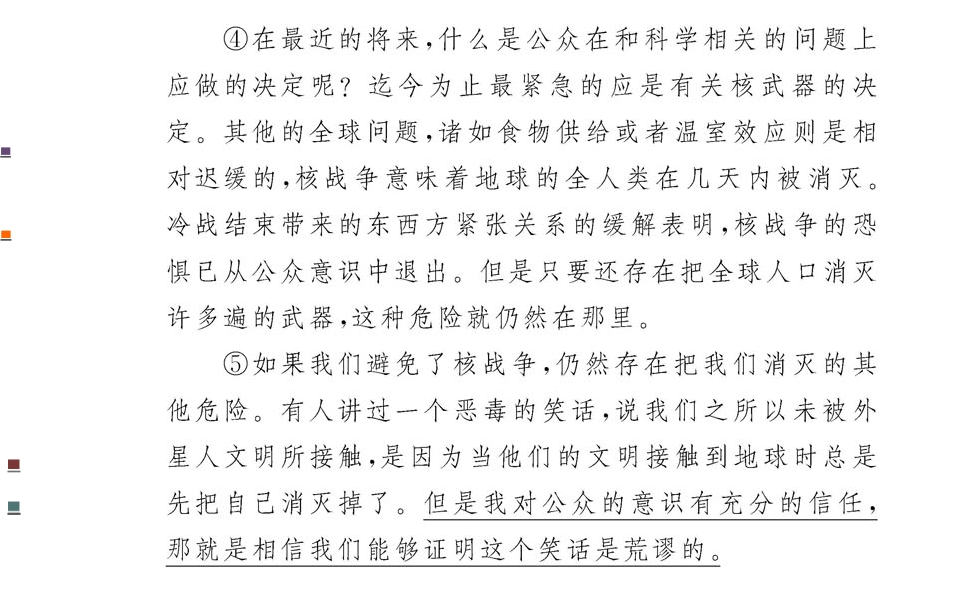 ④在最近的将来，什么是公众在和科学相关的问题上应做的决定呢？迄今为止最紧急的应是有关核武器的决定。其他的全球问题，诸如食物供给或者温室效应则是相对迟缓的，核战争意味着地球的全人类在几天内被消灭。冷战结束带来的东西方紧张关系的缓解表明，核战争的恐惧已从公众意识中退出。但是只要还存在把全球人口消灭许多遍的武器，这种危险就仍然在那里。

⑤如果我们避免了核战争，仍然存在把我们消灭的其他危险。有人讲过一个恶毒的笑话，说我们之所以未被外星人文明所接触，是因为当他们的文明接触到地球时总是先把自己消灭掉了。但是我对公众的意识有充分的信任，那就是相信我们能够证明这个笑话是荒谬的。